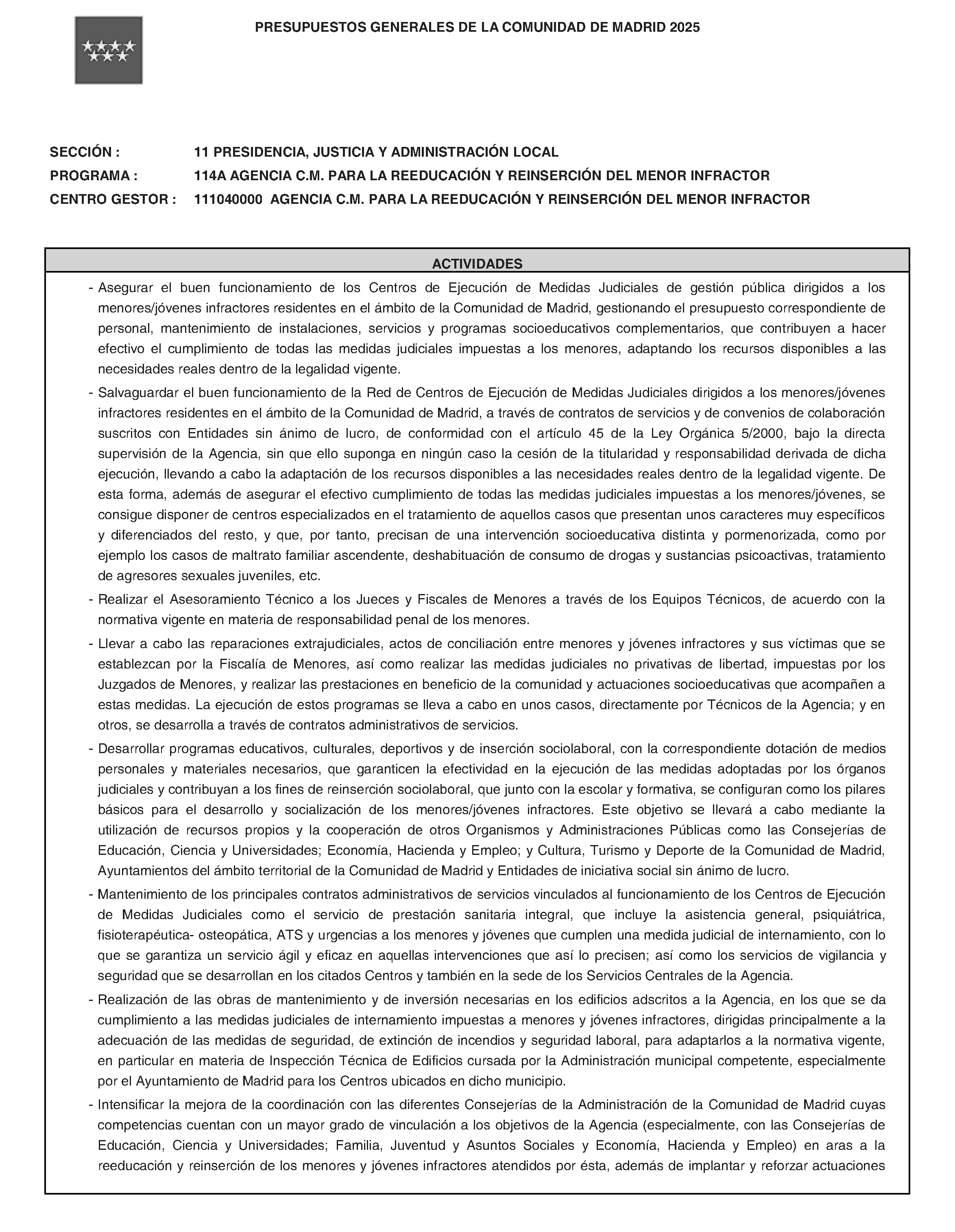 PRESUPUESTOS GENERALES DE LA COMUNIDAD DE MADRID 2025

SECCIÓN : 11 PRESIDENCIA, JUSTICIA Y ADMINISTRACIÓN LOCAL
PROGRAMA : 114A AGENCIA C.M. PARA LA REEDUCACIÓN Y REINSERCIÓN DEL MENOR INFRACTOR
CENTRO GESTOR : 111040000 AGENCIA C.M. PARA LA REEDUCACIÓN Y REINSERCIÓN DEL MENOR INFRACTOR

ACTIVIDADES

- Asegurar el buen funcionamiento de los Centros de Ejecución de Medidas Judiciales de gestión pública dirigidos a los menores/jóvenes infractores residentes en el ámbito de la Comunidad de Madrid, gestionando el presupuesto correspondiente de personal, mantenimiento de instalaciones, servicios y programas socioeducativos complementarios, que contribuyen a hacer efectivo el cumplimiento de todas las medidas judiciales impuestas a los menores, adaptando los recursos disponibles a las necesidades reales dentro de la legalidad vigente.

- Salvaguardar el buen funcionamiento de la Red de Centros de Ejecución de Medidas Judiciales dirigidos a los menores/jóvenes infractores residentes en el ámbito de la Comunidad de Madrid, a través de contratos de servicios y de convenios de colaboración suscritos con Entidades sin ánimo de lucro, de conformidad con el artículo 45 de la Ley Orgánica 5/2000, bajo la directa supervisión de la Agencia, sin que ello suponga en ningún caso la cesión de la titularidad y responsabilidad derivada de dicha ejecución, llevando a cabo la adaptación de los recursos disponibles a las necesidades reales dentro de la legalidad vigente. De esta forma, además de asegurar el efectivo cumplimiento de todas las medidas judiciales impuestas a los menores/jóvenes, se consigue disponer de centros especializados en el tratamiento de aquellos casos que presentan unos caracteres muy específicos y diferenciados del resto, y que, por tanto, precisan de una intervención socioeducativa distinta y pormenorizada, como por ejemplo los casos de maltrato familiar ascendente, deshabituación de consumo de drogas y sustancias psicoactivas, tratamiento de agresores sexuales juveniles, etc.

- Realizar el Asesoramiento Técnico a los Jueces y Fiscales de Menores a través de los Equipos Técnicos, de acuerdo con la normativa vigente en materia de responsabilidad penal de los menores.

- Llevar a cabo las reparaciones extrajudiciales, actos de conciliación entre menores y jóvenes infractores y sus víctimas que se establezcan por la Fiscalía de Menores, así como realizar las medidas judiciales no privativas de libertad, impuestas por los Juzgados de Menores, y realizar las prestaciones en beneficio de la comunidad y actuaciones socioeducativas que acompañen a estas medidas. La ejecución de estos programas se lleva a cabo en unos casos, directamente por Técnicos de la Agencia; y en otros, se desarrolla a través de contratos administrativos de servicios.

- Desarrollar programas educativos, culturales, deportivos y de inserción sociolaboral, con la correspondiente dotación de medios personales y materiales necesarios, que garanticen la efectividad en la ejecución de las medidas adoptadas por los órganos judiciales y contribuyan a los fines de reinserción sociolaboral, que junto con la escolar y formativa, se configuran como los pilares básicos para el desarrollo y socialización de los menores/jóvenes infractores. Este objetivo se llevará a cabo mediante la utilización de recursos propios y la cooperación de otros Organismos y Administraciones Públicas como las Consejerías de Educación, Ciencia y Universidades; Economía, Hacienda y Empleo; y Cultura, Turismo y Deporte de la Comunidad de Madrid, Ayuntamientos del ámbito territorial de la Comunidad de Madrid y Entidades de iniciativa social sin ánimo de lucro.

- Mantenimiento de los principales contratos administrativos de servicios vinculados al funcionamiento de los Centros de Ejecución de Medidas Judiciales como el servicio de prestación sanitaria integral, que incluye la asistencia general, psiquiátrica, fisioterapéutica- osteopática, ATS y urgencias a los menores y jóvenes que cumplen una medida judicial de internamiento, con lo que se garantiza un servicio ágil y eficaz en aquellas intervenciones que así lo precisen; así como los servicios de vigilancia y seguridad que se desarrollan en los citados Centros y también en la sede de los Servicios Centrales de la Agencia.

- Realización de las obras de mantenimiento y de inversión necesarias en los edificios adscritos a la Agencia, en los que se da cumplimiento a las medidas judiciales de internamiento impuestas a menores y jóvenes infractores, dirigidas principalmente a la adecuación de las medidas de seguridad, de extinción de incendios y seguridad laboral, para adaptarlos a la normativa vigente, en particular en materia de Inspección Técnica de Edificios cursada por la Administración municipal competente, especialmente por el Ayuntamiento de Madrid para los Centros ubicados en dicho municipio.

- Intensificar la mejora de la coordinación con las diferentes Consejerías de la Administración de la Comunidad de Madrid cuyas competencias cuentan con un mayor grado de vinculación a los objetivos de la Agencia (especialmente, con las Consejerías de Educación, Ciencia y Universidades; Familia, Juventud y Asuntos Sociales y Economía, Hacienda y Empleo) en aras a la reeducación y reinserción de los menores y jóvenes infractores atendidos por ésta, además de implantar y reforzar actuaciones